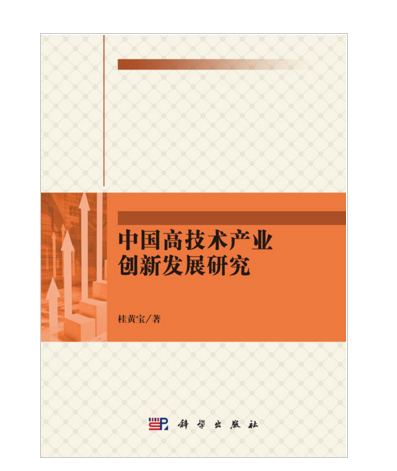 中国高技术产业
创新发展研究

桂黄宝／著

科学出版社